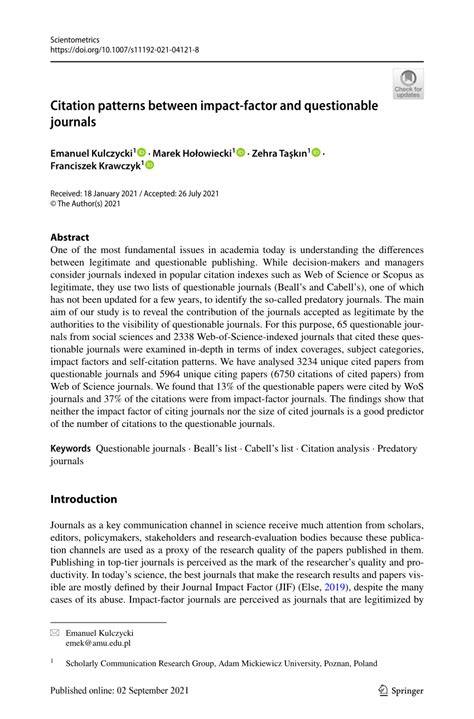 Scientometrics
https://doi.org/10.1007/s11192-021-04121-8

Check for updates

Citation patterns between impact-factor and questionable journals

Emanuel Kulczycki$^1$ · Marek Hołowiecki$^1$ · Zehra Taşkın$^1$ · Franciszek Krawczyk$^1$

Received: 18 January 2021 / Accepted: 26 July 2021
© The Author(s) 2021

Abstract
One of the most fundamental issues in academia today is understanding the differences between legitimate and questionable publishing. While decision-makers and managers consider journals indexed in popular citation indexes such as Web of Science or Scopus as legitimate, they use two lists of questionable journals (Beall's and Cabell's), one of which has not been updated for a few years, to identify the so-called predatory journals. The main aim of our study is to reveal the contribution of the journals accepted as legitimate by the authorities to the visibility of questionable journals. For this purpose, 65 questionable journals from social sciences and 2338 Web-of-Science-indexed journals that cited these questionable journals were examined in-depth in terms of index coverages, subject categories, impact factors and self-citation patterns. We have analysed 3234 unique cited papers from questionable journals and 5964 unique citing papers (6750 citations of cited papers) from Web of Science journals. We found that 13% of the questionable papers were cited by WoS journals and 37% of the citations were from impact-factor journals. The findings show that neither the impact factor of citing journals nor the size of cited journals is a good predictor of the number of citations to the questionable journals.

Keywords Questionable journals · Beall's list · Cabell's list · Citation analysis · Predatory journals

Introduction

Journals as a key communication channel in science receive much attention from scholars, editors, policymakers, stakeholders and research-evaluation bodies because these publication channels are used as a proxy of the research quality of the papers published in them. Publishing in top-tier journals is perceived as the mark of the researcher's quality and productivity. In today's science, the best journals that make the research results and papers visible are mostly defined by their Journal Impact Factor (JIF) (Else, 2019), despite the many cases of its abuse. Impact-factor journals are perceived as journals that are legitimized by

Emanuel Kulczycki
emek@amu.edu.pl

$^1$ Scholarly Communication Research Group, Adam Mickiewicz University, Poznan, Poland

Published online: 02 September 2021

Springer